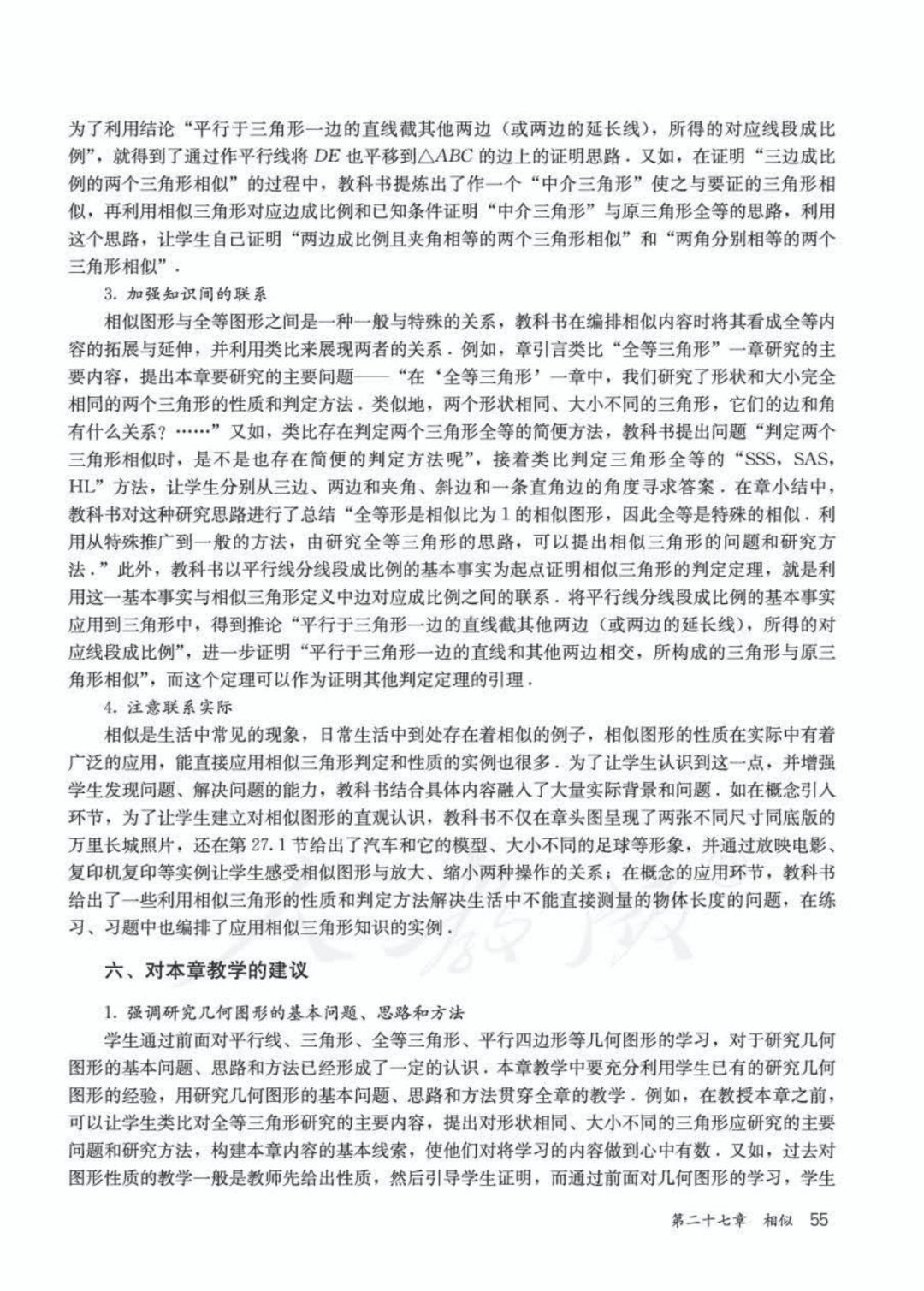 为了利用结论“平行于三角形一边的直线截其他两边（或两边的延长线），所得的对应线段成比例”，就得到了通过作平行线将 $DE$ 也平移到$\triangle ABC$ 的边上的证明思路．又如，在证明“三边成比例的两个三角形相似”的过程中，教科书提炼出了作一个“中介三角形”使之与要证的三角形相似，再利用相似三角形对应边成比例和已知条件证明“中介三角形”与原三角形全等的思路，利用这个思路，让学生自己证明“两边成比例且夹角相等的两个三角形相似”和“两角分别相等的两个三角形相似”．

3. 加强知识间的联系

相似图形与全等图形之间是一种一般与特殊的关系，教科书在编排相似内容时将其看成全等内容的拓展与延伸，并利用类比来展现两者的关系．例如，章引言类比“全等三角形”一章研究的主要内容，提出本章要研究的主要问题——“在‘全等三角形’一章中，我们研究了形状和大小完全相同的两个三角形的性质和判定方法．类似地，两个形状相同、大小不同的三角形，它们的边和角有什么关系？……”又如，类比存在判定两个三角形全等的简便方法，教科书提出问题“判定两个三角形相似时，是不是也存在简便的判定方法呢”，接着类比判定三角形全等的“SSS，SAS，HL”方法，让学生分别从三边、两边和夹角、斜边和一条直角边的角度寻求答案．在章小结中，教科书对这种研究思路进行了总结“全等形是相似比为 1 的相似图形，因此全等是特殊的相似．利用从特殊推广到一般的方法，由研究全等三角形的思路，可以提出相似三角形的问题和研究方法．”此外，教科书以平行线分线段成比例的基本事实为起点证明相似三角形的判定定理，就是利用这一基本事实与相似三角形定义中边对应成比例之间的联系．将平行线分线段成比例的基本事实应用到三角形中，得到推论“平行于三角形一边的直线截其他两边（或两边的延长线），所得的对应线段成比例”，进一步证明“平行于三角形一边的直线和其他两边相交，所构成的三角形与原三角形相似”，而这个定理可以作为证明其他判定定理的引理．

4. 注意联系实际

相似是生活中常见的现象，日常生活中到处存在着相似的例子，相似图形的性质在实际中有着广泛的应用，能直接应用相似三角形判定和性质的实例也很多．为了让学生认识到这一点，并增强学生发现问题、解决问题的能力，教科书结合具体内容融入了大量实际背景和问题．如在概念引入环节，为了让学生建立对相似图形的直观认识，教科书不仅在章头图呈现了两张不同尺寸同底版的万里长城照片，还在第 27.1 节给出了汽车和它的模型、大小不同的足球等形象，并通过放映电影、复印机复印等实例让学生感受相似图形与放大、缩小两种操作的关系；在概念的应用环节，教科书给出了一些利用相似三角形的性质和判定方法解决生活中不能直接测量的物体长度的问题，在练习、习题中也编排了应用相似三角形知识的实例．

六、对本章教学的建议

1. 强调研究几何图形的基本问题、思路和方法

学生通过前面对平行线、三角形、全等三角形、平行四边形等几何图形的学习，对于研究几何图形的基本问题、思路和方法已经形成了一定的认识．本章教学中要充分利用学生已有的研究几何图形的经验，用研究几何图形的基本问题、思路和方法贯穿全章的教学．例如，在教授本章之前，可以让学生类比对全等三角形研究的主要内容，提出对形状相同、大小不同的三角形应研究的主要问题和研究方法，构建本章内容的基本线索，使他们对将学习的内容做到心中有数．又如，过去对图形性质的教学一般是教师先给出性质，然后引导学生证明，而通过前面对几何图形的学习，学生

第二十七章 相似 55